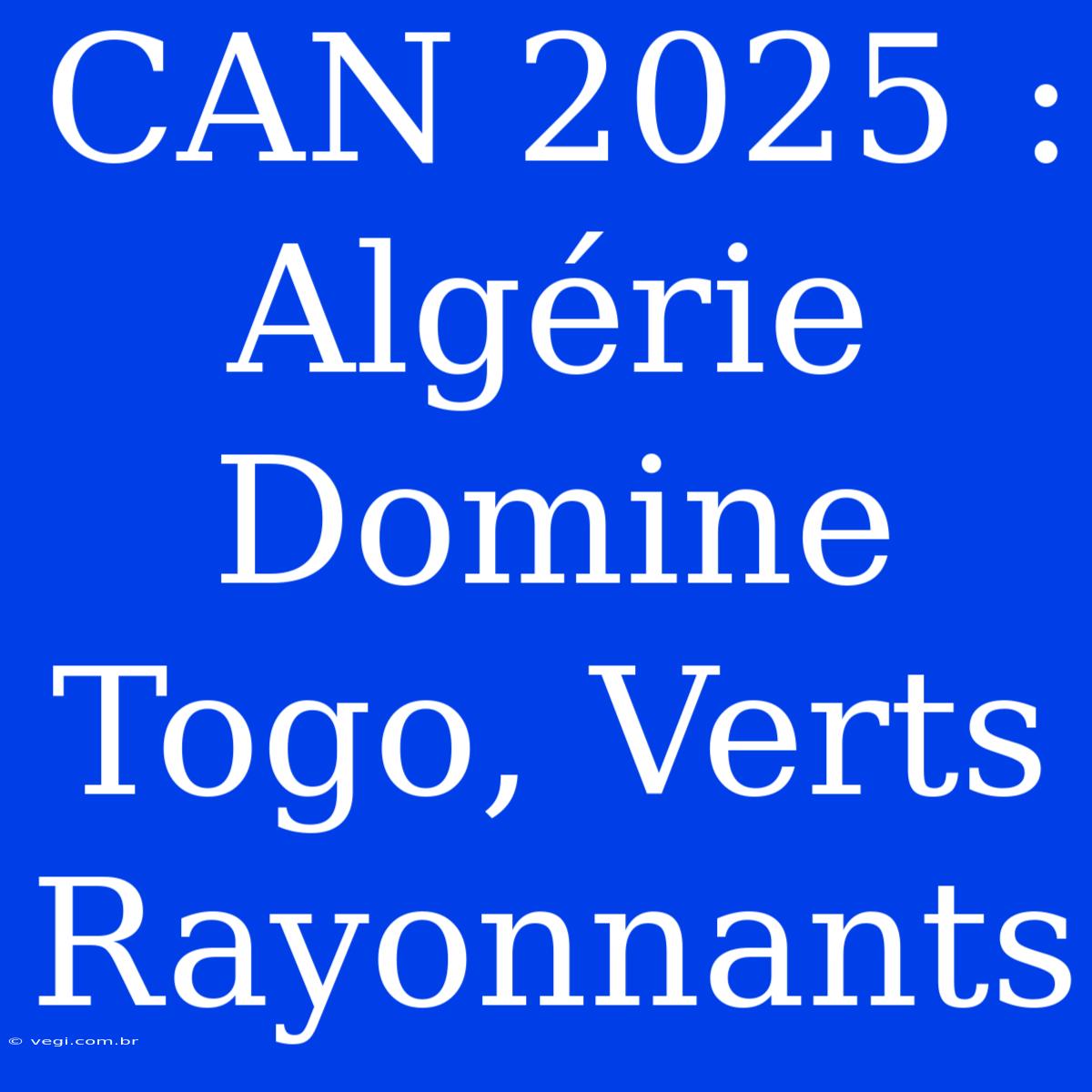 CAN 2025 : Algérie Domine Togo, Verts Rayonnants

© vegi.com.br